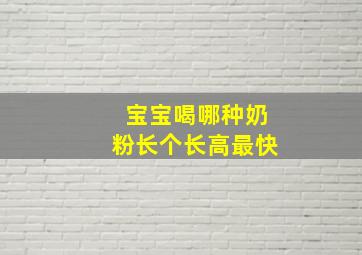 宝宝喝哪种奶粉长个长高最快